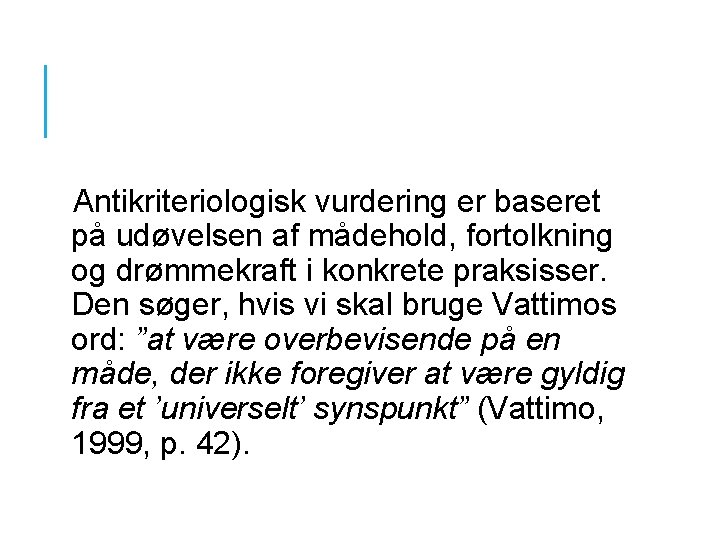 Antikriteriologisk vurdering er baseret på udøvelsen af mådehold, fortolkning og drømmekraft i konkrete praksisser. Den søger, hvis vi skal bruge Vattimos ord: "at være overbevisende på en måde, der ikke foregiver at være gyldig fra et 'universelt' synspunkt" (Vattimo, 1999, p. 42).